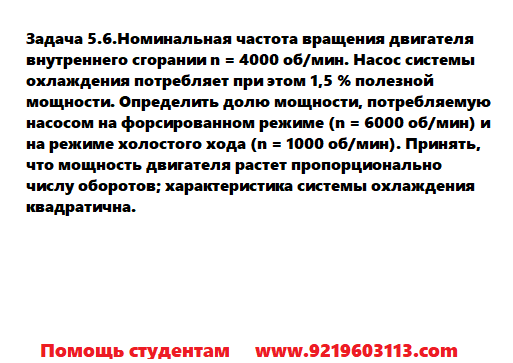 Задача 5.6.Номинальная частота вращения двигателя внутреннего сгорании n = 4000 об/мин. Насос системы охлаждения потребляет при этом 1,5 % полезной мощности. Определить долю мощности, потребляемую насосом на форсированном режиме (n = 6000 об/мин) и на режиме холостого хода (n = 1000 об/мин). Принять, что мощность двигателя растет пропорционально числу оборотов; характеристика системы охлаждения квадратична.

Помощь студентам www.9219603113.com